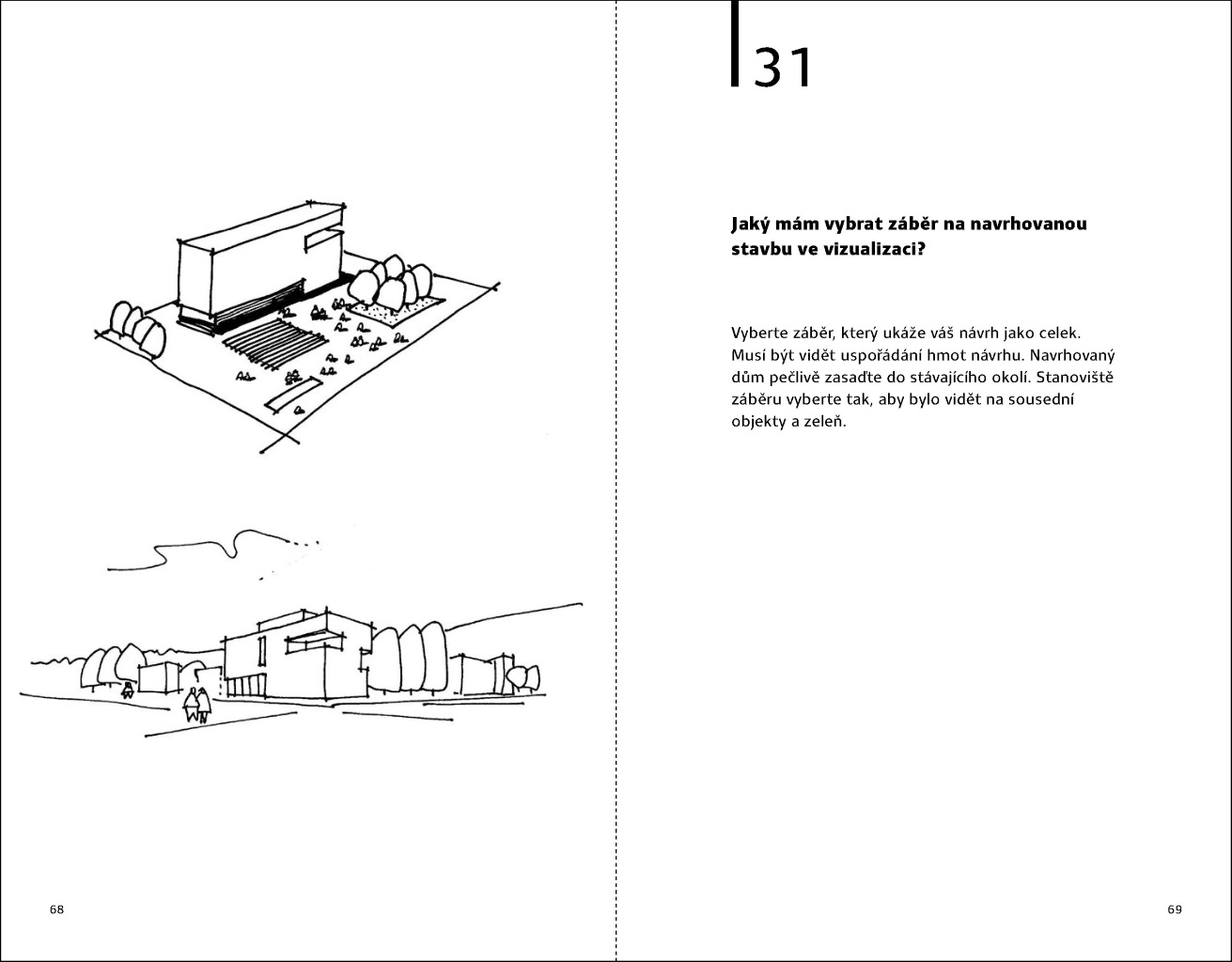 68

31

**Jaký mám vybrat záběr na navrhovanou stavbu ve vizualizaci?**

Vyberte záběr, který ukáže váš návrh jako celek. Musí být vidět uspořádání hmot návrhu. Navrhovaný dům pečlivě zasaďte do stávajícího okolí. Stanoviště záběru vyberte tak, aby bylo vidět na sousední objekty a zeleň.

69